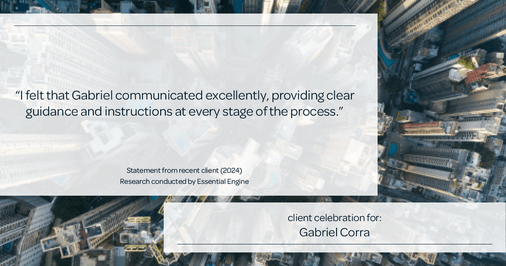 “I felt that Gabriel communicated excellently, providing clear guidance and instructions at every stage of the process.”

Statement from recent client (2024)
Research conducted by Essential Engine

client celebration for:
Gabriel Corra